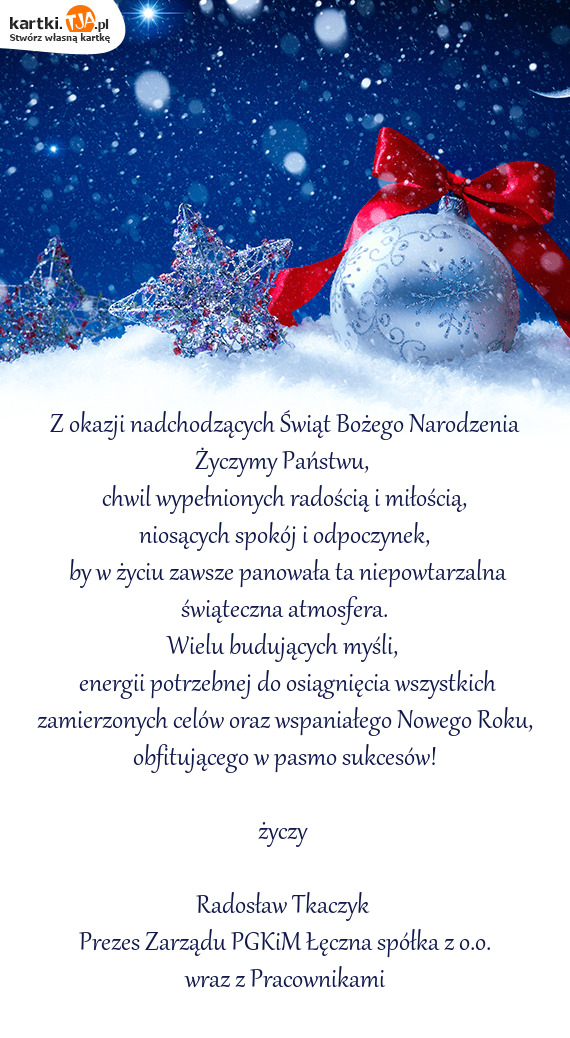 kartki.TJA.pl
Stwórz własną kartkę

Z okazji nadchodzących Świąt Bożego Narodzenia
Życzymy Państwu,
chwil wypełnionych radością i miłością,
niosących spokój i odpoczynek,
by w życiu zawsze panowała ta niepowtarzalna świąteczna atmosfera.
Wielu budujących myśli,
energii potrzebnej do osiągnięcia wszystkich zamierzonych celów oraz wspaniałego Nowego Roku, obfitującego w pasmo sukcesów!

życzy

Radosław Tkaczyk
Prezes Zarządu PGKiM Łęczna spółka z o.o.
wraz z Pracownikami